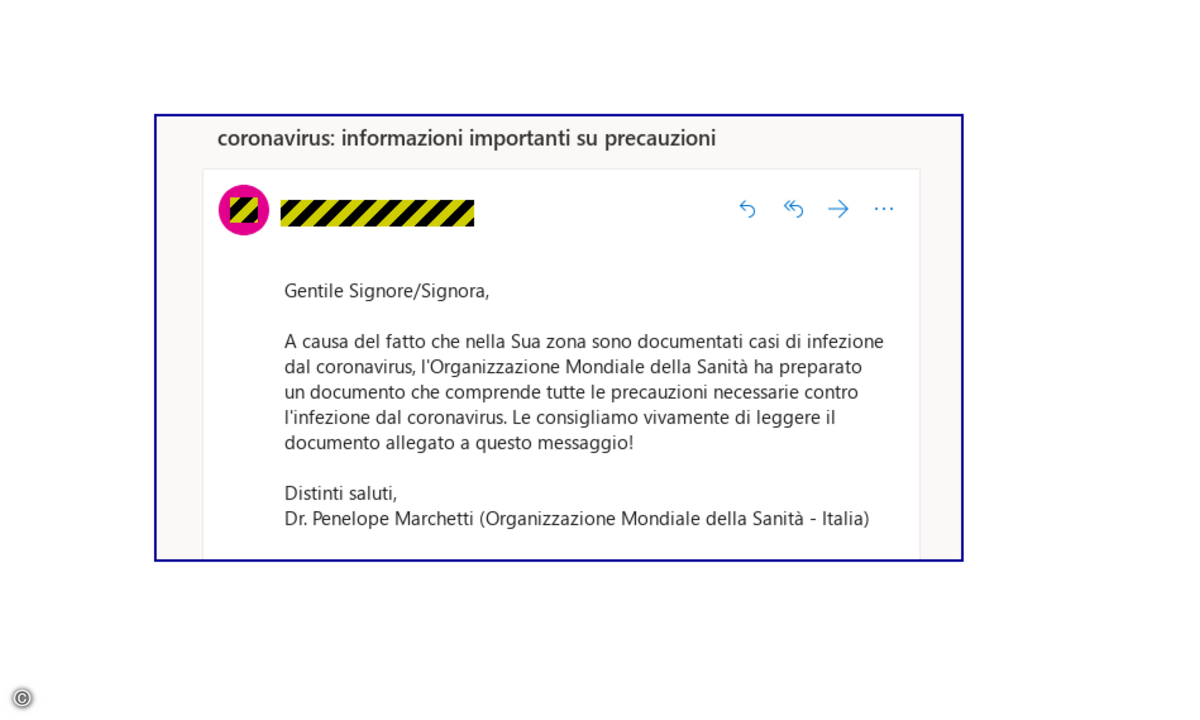 coronavirus: informazioni importanti su precauzioni

Gentile Signore/Signora,

A causa del fatto che nella Sua zona sono documentati casi di infezione dal coronavirus, l'Organizzazione Mondiale della Sanità ha preparato un documento che comprende tutte le precauzioni necessarie contro l'infezione dal coronavirus. Le consigliamo vivamente di leggere il documento allegato a questo messaggio!

Distinti saluti,
Dr. Penelope Marchetti (Organizzazione Mondiale della Sanità - Italia)

©